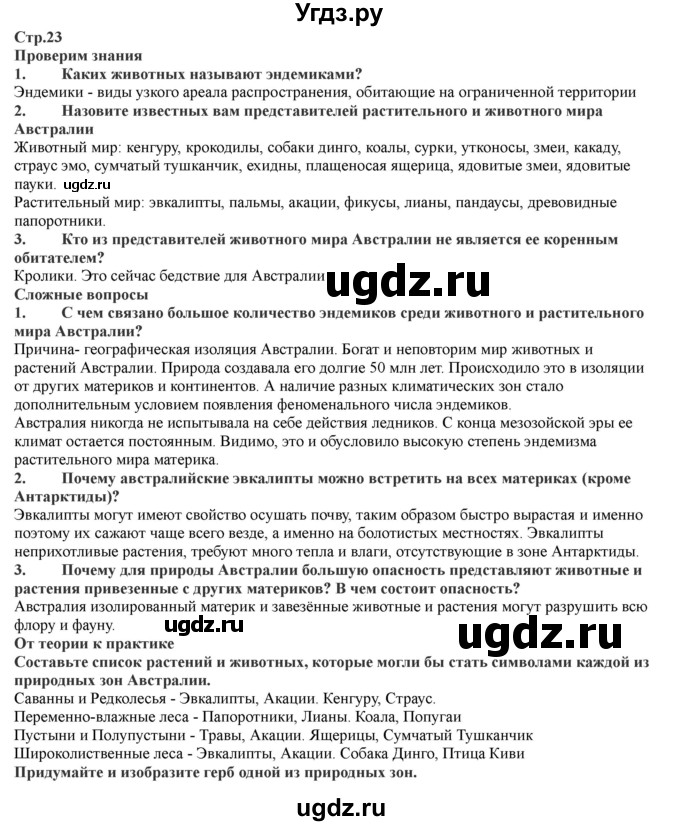 Угдз.ру

Стр.23
Проверим знания
1. Каких животных называют эндемиками?
Эндемики - виды узкого ареала распространения, обитающие на ограниченной территории
2. Назовите известных вам представителей растительного и животного мира Австралии
Животный мир: кенгуру, крокодилы, собаки динго, коалы, сурки, утконосы, змеи, какаду, страус эмо, сумчатый тушканчик, ехидны, плащеносая ящерица, ядовитые змеи, ядовитые пауки. ugdz.ru
Растительный мир: эвкалипты, пальмы, акации, фикусы, лианы, пандаусы, древовидные папоротники.
3. Кто из представителей животного мира Австралии не является ее коренным обитателем?
Кролики. Это сейчас бедствие для Австралии ugdz.ru
Сложные вопросы
1. С чем связано большое количество эндемиков среди животного и растительного мира Австралии?
Причина- географическая изоляция Австралии. Богат и неповторим мир животных и растений Австралии. Природа создавала его долгие 50 млн лет. Происходило это в изоляции от других материков и континентов. А наличие разных климатических зон стало дополнительным условием появления феноменального числа эндемиков.
Австралия никогда не испытывала на себе действия ледников. С конца мезозойской эры ее климат остается постоянным. Видимо, это и обусловило высокую степень эндемизма растительного мира материка.
2. Почему австралийские эвкалипты можно встретить на всех материках (кроме Антарктиды)?
Эвкалипты могут имеют свойство осушать почву, таким образом быстро вырастая и именно поэтому их сажают чаще всего везде, а именно на болотистых местностях. Эвкалипты неприхотливые растения, требуют много тепла и влаги, отсутствующие в зоне Антарктиды.
3. Почему для природы Австралии большую опасность представляют животные и растения привезенные с других материков? В чем состоит опасность?
Австралия изолированный материк и завезённые животные и растения могут разрушить всю флору и фауну. ugdz.ru ugdz.ru
От теории к практике
Составьте список растений и животных, которые могли бы стать символами каждой из природных зон Австралии.
Саванны и Редколесья - Эвкалипты, Акации. Кенгуру, Страус.
Переменно-влажные леса - Папоротники, Лианы. Коала, Попугаи
Пустыни и Полупустыни - Травы, Акации. Ящерицы, Сумчатый Тушканчик
Широколиственные леса - Эвкалипты, Акации. Собака Динго, Птица Киви
Придумайте и изобразите герб одной из природных зон.

ugdz.ru